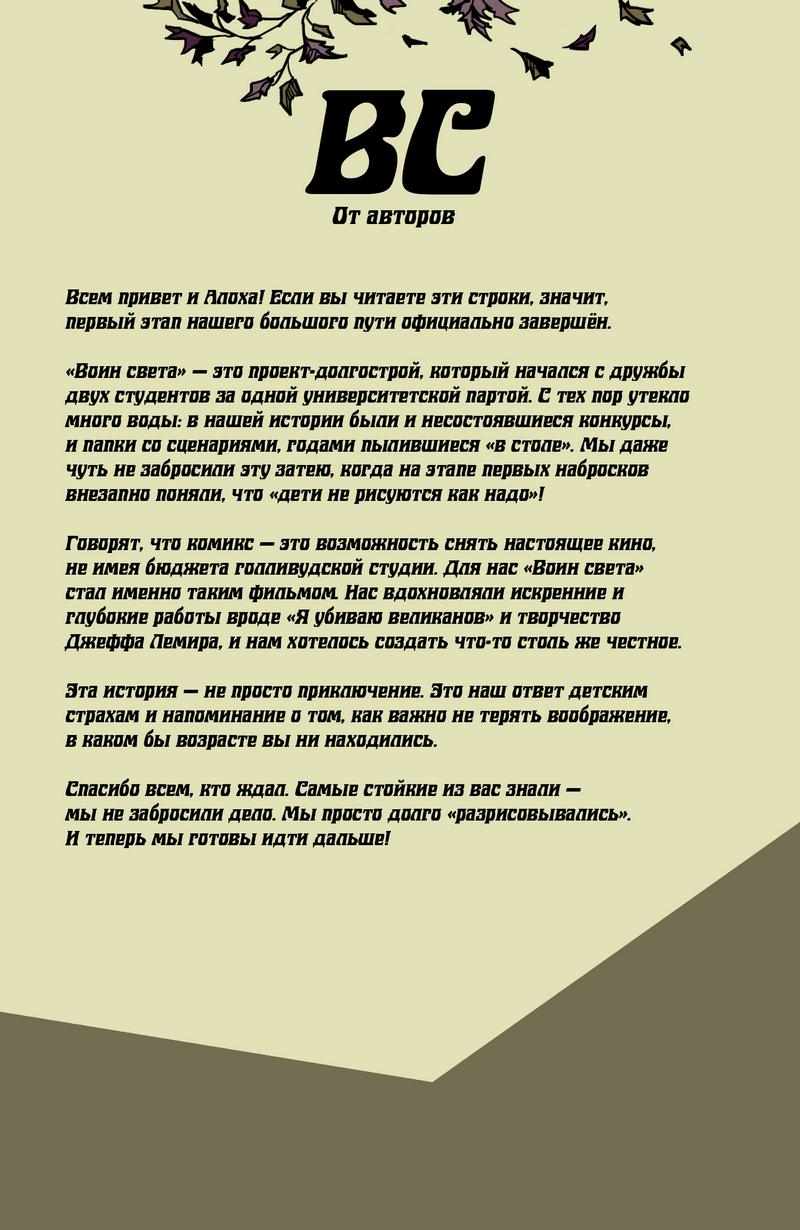 ВС

От авторов

Всем привет и Алоха! Если вы читаете эти строки, значит, первый этап нашего большого пути официально завершён.

«Воин света» — это проект-долгострой, который начался с дружбы двух студентов за одной университетской партой. С тех пор утекло много воды: в нашей истории были и несостоявшиеся конкурсы, и папки со сценариями, годами пылившиеся «в столе». Мы даже чуть не забросили эту затею, когда на этапе первых набросков внезапно поняли, что «дети не рисуются как надо»!

Говорят, что комикс — это возможность снять настоящее кино, не имея бюджета голливудской студии. Для нас «Воин света» стал именно таким фильмом. Нас вдохновляли искренние и глубокие работы вроде «Я убиваю великанов» и творчество Джеффа Лемира, и нам хотелось создать что-то столь же честное.

Эта история — не просто приключение. Это наш ответ детским страхам и напоминание о том, как важно не терять воображение, в каком бы возрасте вы ни находились.

Спасибо всем, кто ждал. Самые стойкие из вас знали — мы не забросили дело. Мы просто долго «разрисовывались». И теперь мы готовы идти дальше!